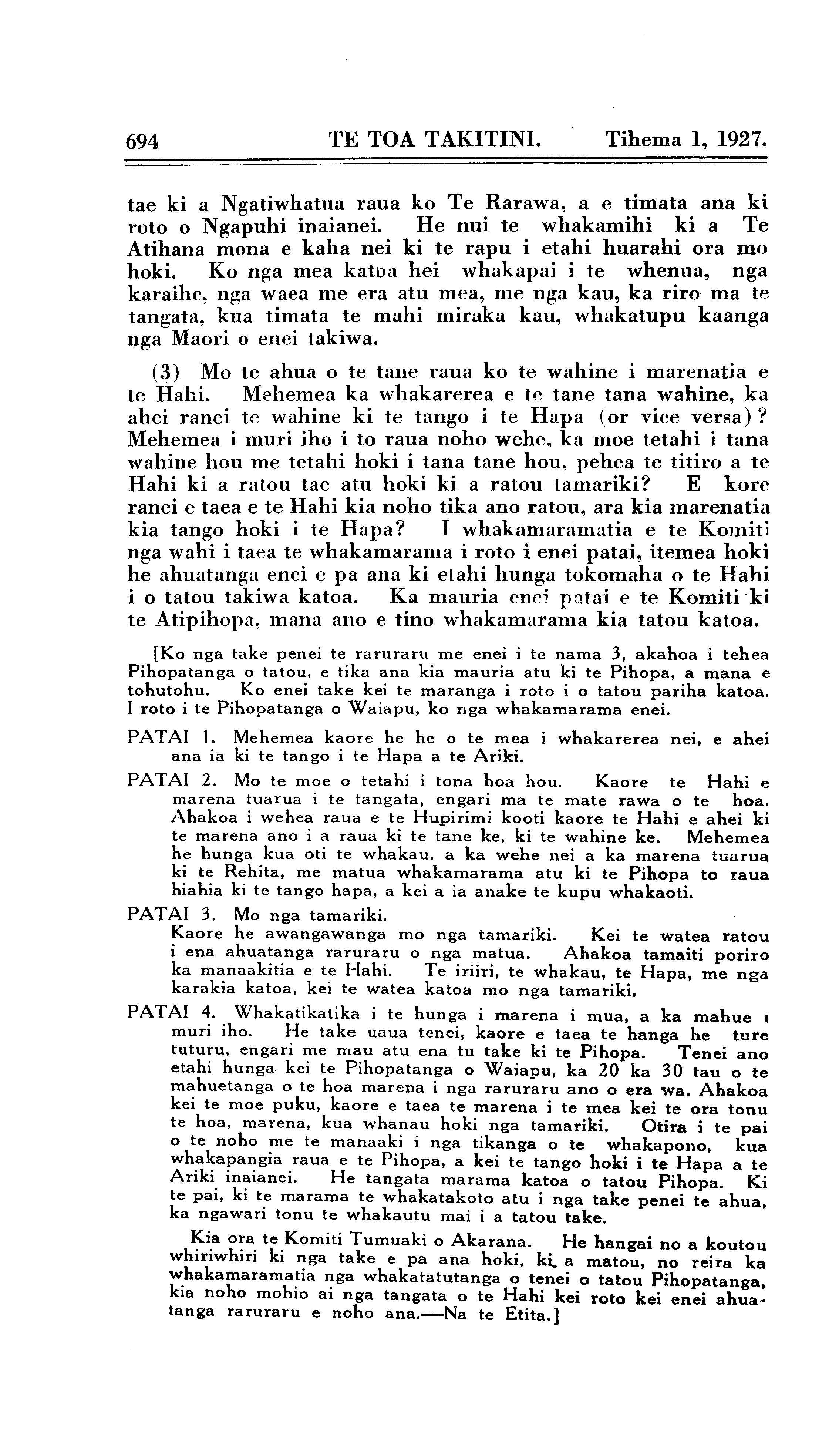 694 TE TOA TAKITINI. Tihema 1, 1927.

tae ki a Ngatiwhatua raua ko Te Rarawa, a e timata ana ki roto o Ngapuhi inaianei. He nui te whakamihi ki a Te Atihana mona e kaha nei ki te rapu i etahi huarahi ora mo hoki. Ko nga mea katoa hei whakapai i te whenua, nga karaihe, nga waea me era atu mea, me nga kau, ka riro ma te tangata, kua timata te mahi miraka kau, whakatupu kaanga nga Maori o enei takiwa.

(3) Mo te ahua o te tane raua ko te wahine i marenatia e te Hahi. Mehemea ka whakarerea e te tane tana wahine, ka ahei ranei te wahine ki te tango i te Hapa (or vice versa)? Mehemea i muri iho i to raua noho wehe, ka moe tetahi i tana wahine hou me tetahi hoki i tana tane hou, pehea te titiro a te Hahi ki a ratou tae atu hoki ki a ratou tamariki? E kore ranei e taea e te Hahi kia noho tika ano ratou, ara kia marenatia kia tango hoki i te Hapa? I whakamaramatia e te Komiti nga wahi i taea te whakamarama i roto i enei patai, itemea hoki he ahuatanga enei e pa ana ki etahi hunga tokomaha o te Hahi i o tatou takiwa katoa. Ka mauria enei patai e te Komiti ki te Atipihopa, mana ano e tino whakamarama kia tatou katoa.

[Ko nga take penei te raruraru me enei i te nama 3, akahoa i tehea Pihopatanga o tatou, e tika ana kia mauria atu ki te Pihopa, a mana e tohutohu. Ko enei take kei te maranga i roto i o tatou pariha katoa. I roto i te Pihopatanga o Waiapu, ko nga whakamarama enei.

PATAI 1. Mehemea kaore he he o te mea i whakarerea nei, e ahei ana ia ki te tango i te Hapa a te Ariki.

PATAI 2. Mo te moe o tetahi i tona hoa hou. Kaore te Hahi e marena tuarua i te tangata, engari ma te mate rawa o te hoa. Ahakoa i wehea raua e te Hupirimi kooti kaore te Hahi e ahei ki te marena ano i a raua ki te tane ke, ki te wahine ke. Mehemea he hunga kua oti te whakau. a ka wehe nei a ka marena tuarua ki te Rehita, me matua whakamarama atu ki te Pihopa to raua hiahia ki te tango hapa, a kei a ia anake te kupu whakaoti.

PATAI 3. Mo nga tamariki.
Kaore he awangawanga mo nga tamariki. Kei te watea ratou i ena ahuatanga raruraru o nga matua. Ahakoa tamaiti poriro ka manaakitia e te Hahi. Te iriiri, te whakau, te Hapa, me nga karakia katoa, kei te watea katoa mo nga tamariki.

PATAI 4. Whakatikatika i te hunga i marena i mua, a ka mahue i muri iho. He take uaua tenei, kaore e taea te hanga he ture tuturu, engari me mau atu ena tu take ki te Pihopa. Tenei ano etahi hunga kei te Pihopatanga o Waiapu, ka 20 ka 30 tau o te mahuetanga o te hoa marena i nga raruraru ano o era wa. Ahakoa kei te moe puku, kaore e taea te marena i te mea kei te ora tonu te hoa, marena, kua whanau hoki nga tamariki. Otira i te pai o te noho me te manaaki i nga tikanga o te whakapono, kua whakapangia raua e te Pihopa, a kei te tango hoki i te Hapa a te Ariki inaianei. He tangata marama katoa o tatou Pihopa. Ki te pai, ki te marama te whakatakoto atu i nga take penei te ahua, ka ngawari tonu te whakautu mai i a tatou take.

Kia ora te Komiti Tumuaki o Akarana. He hangai no a koutou whiriwhiri ki nga take e pa ana hoki, ki a matou, no reira ka whakamaramatia nga whakatatutanga o tenei o tatou Pihopatanga, kia noho mohio ai nga tangata o te Hahi kei roto kei enei ahuatanga raruraru e noho ana.—Na te Etita.]